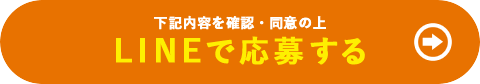 下記内容を確認・同意の上
LINEで応募する